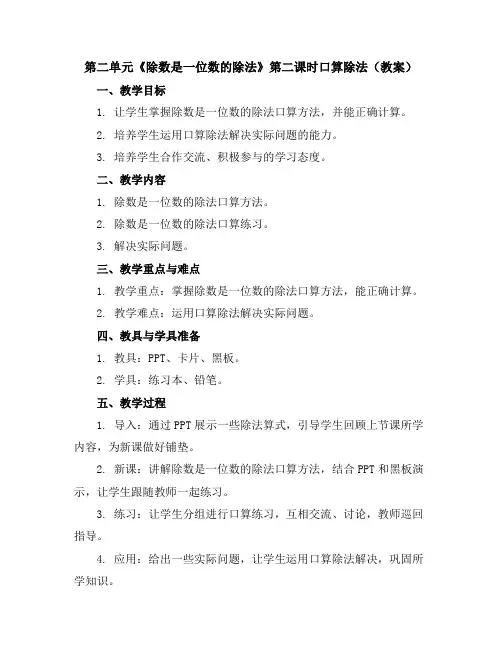 第二单元《除数是一位数的除法》第二课时口算除法（教案）

一、教学目标

1. 让学生掌握除数是一位数的除法口算方法，并能正确计算。

2. 培养学生运用口算除法解决实际问题的能力。

3. 培养学生合作交流、积极参与的学习态度。

二、教学内容

1. 除数是一位数的除法口算方法。

2. 除数是一位数的除法口算练习。

3. 解决实际问题。

三、教学重点与难点

1. 教学重点：掌握除数是一位数的除法口算方法，能正确计算。

2. 教学难点：运用口算除法解决实际问题。

四、教具与学具准备

1. 教具：PPT、卡片、黑板。

2. 学具：练习本、铅笔。

五、教学过程

1. 导入：通过PPT展示一些除法算式，引导学生回顾上节课所学内容，为新课做好铺垫。

2. 新课：讲解除数是一位数的除法口算方法，结合PPT和黑板演示，让学生跟随教师一起练习。

3. 练习：让学生分组进行口算练习，互相交流、讨论，教师巡回指导。

4. 应用：给出一些实际问题，让学生运用口算除法解决，巩固所学知识。